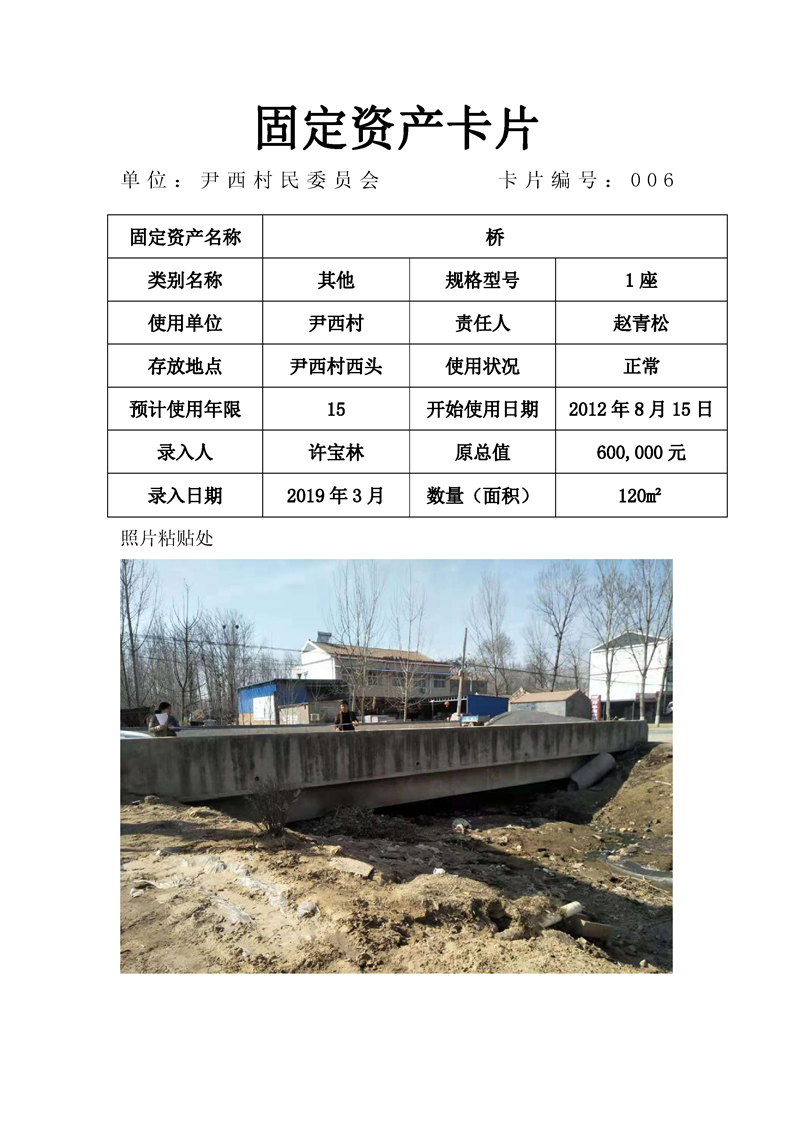 固定资产卡片

单位：尹西村民委员会　　　　卡片编号：006

| 固定资产名称 | 桥 | | |
|---|---|---|---|
| 类别名称 | 其他 | 规格型号 | 1座 |
| 使用单位 | 尹西村 | 责任人 | 赵青松 |
| 存放地点 | 尹西村西头 | 使用状况 | 正常 |
| 预计使用年限 | 15 | 开始使用日期 | 2012年8月15日 |
| 录入人 | 许宝林 | 原总值 | 600,000元 |
| 录入日期 | 2019年3月 | 数量（面积） | 120㎡ |

照片粘贴处